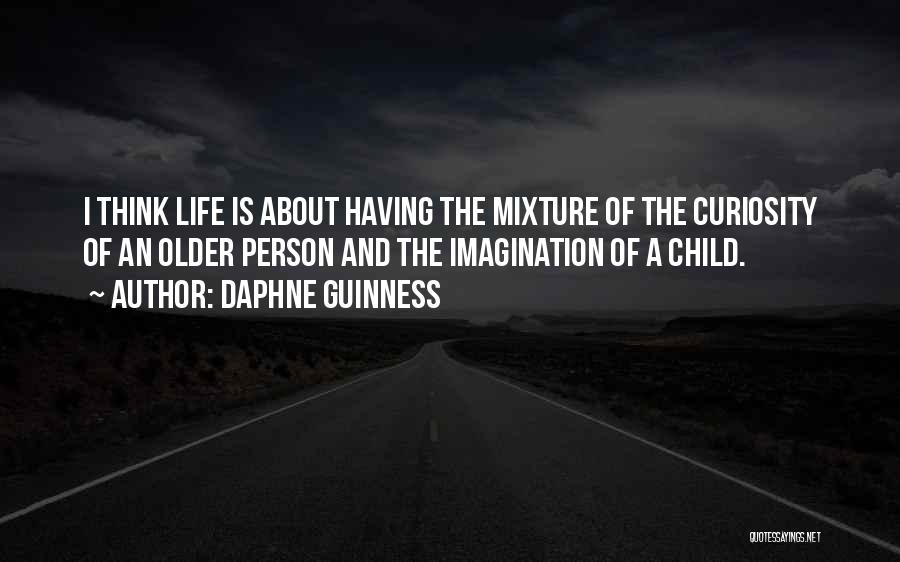 I THINK LIFE IS ABOUT HAVING THE MIXTURE OF THE CURIOSITY OF AN OLDER PERSON AND THE IMAGINATION OF A CHILD.

~ AUTHOR: DAPHNE GUINNESS

QUOTESSAYINGS.NET